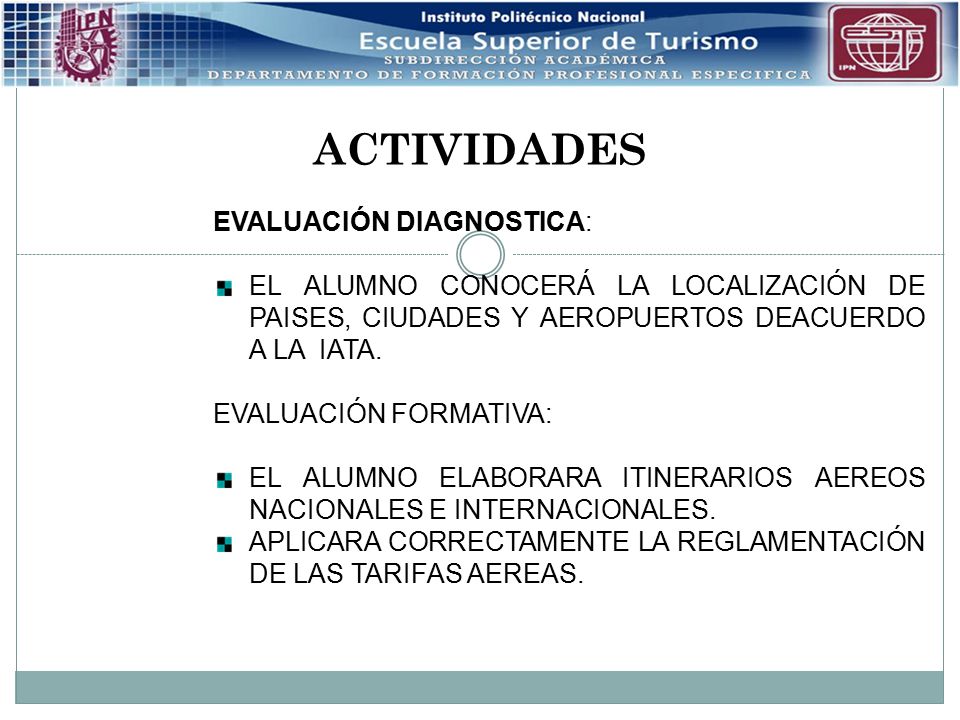 IPN

Instituto Politécnico Nacional
Escuela Superior de Turismo
SUBDIRECCIÓN ACADÉMICA
DEPARTAMENTO DE FORMACIÓN PROFESIONAL ESPECIFICA

EST
IPN

ACTIVIDADES

EVALUACIÓN DIAGNOSTICA:

EL ALUMNO CONOCERÁ LA LOCALIZACIÓN DE PAISES, CIUDADES Y AEROPUERTOS DEACUERDO A LA IATA.

EVALUACIÓN FORMATIVA:

EL ALUMNO ELABORARA ITINERARIOS AEREOS NACIONALES E INTERNACIONALES.

APLICARA CORRECTAMENTE LA REGLAMENTACIÓN DE LAS TARIFAS AEREAS.